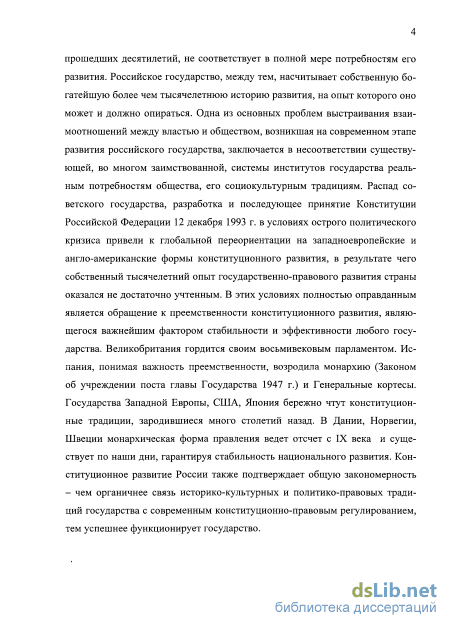 4

прошедших десятилетий, не соответствует в полной мере потребностям его развития. Российское государство, между тем, насчитывает собственную богатейшую более чем тысячелетнюю историю развития, на опыт которого оно может и должно опираться. Одна из основных проблем выстраивания взаимоотношений между властью и обществом, возникшая на современном этапе развития российского государства, заключается в несоответствии существующей, во многом заимствованной, системы институтов государства реальным потребностям общества, его социокультурным традициям. Распад советского государства, разработка и последующее принятие Конституции Российской Федерации 12 декабря 1993 г. в условиях острого политического кризиса привели к глобальной переориентации на западноевропейские и англо-американские формы конституционного развития, в результате чего собственный тысячелетний опыт государственно-правового развития страны оказался не достаточно учтенным. В этих условиях полностью оправданным является обращение к преемственности конституционного развития, являющегося важнейшим фактором стабильности и эффективности любого государства. Великобритания гордится своим восьмивековым парламентом. Испания, понимая важность преемственности, возродила монархию (Законом об учреждении поста главы Государства 1947 г.) и Генеральные кортесы. Государства Западной Европы, США, Япония бережно чтут конституционные традиции, зародившиеся много столетий назад. В Дании, Норвегии, Швеции монархическая форма правления ведет отсчет с IX века и существует по наши дни, гарантируя стабильность национального развития. Конституционное развитие России также подтверждает общую закономерность – чем органичнее связь историко-культурных и политико-правовых традиций государства с современным конституционно-правовым регулированием, тем успешнее функционирует государство.

dsLib.net
библиотека диссертаций